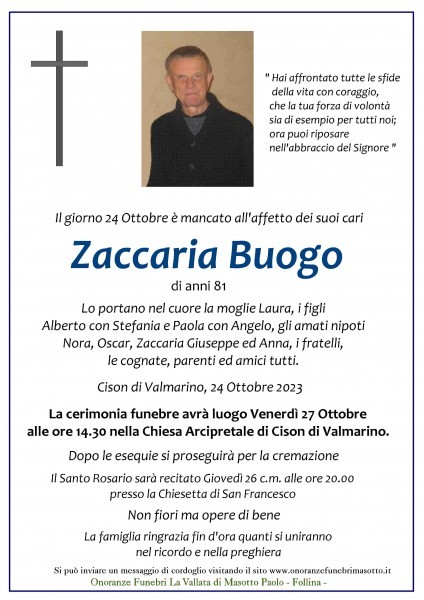 " Hai affrontato tutte le sfide della vita con coraggio, che la tua forza di volontà sia di esempio per tutti noi; ora puoi riposare nell'abbraccio del Signore "

Il giorno 24 Ottobre è mancato all'affetto dei suoi cari

Zaccaria Buogo

di anni 81

Lo portano nel cuore la moglie Laura, i figli Alberto con Stefania e Paola con Angelo, gli amati nipoti Nora, Oscar, Zaccaria Giuseppe ed Anna, i fratelli, le cognate, parenti ed amici tutti.

Cison di Valmarino, 24 Ottobre 2023

La cerimonia funebre avrà luogo Venerdì 27 Ottobre alle ore 14.30 nella Chiesa Arcipretale di Cison di Valmarino.

Dopo le esequie si proseguirà per la cremazione

Il Santo Rosario sarà recitato Giovedì 26 c.m. alle ore 20.00 presso la Chiesetta di San Francesco

Non fiori ma opere di bene

La famiglia ringrazia fin d'ora quanti si uniranno nel ricordo e nella preghiera

Si può inviare un messaggio di cordoglio visitando il sito www.onoranzefunebrimasotto.it

Onoranze Funebri La Vallata di Masotto Paolo - Follina -